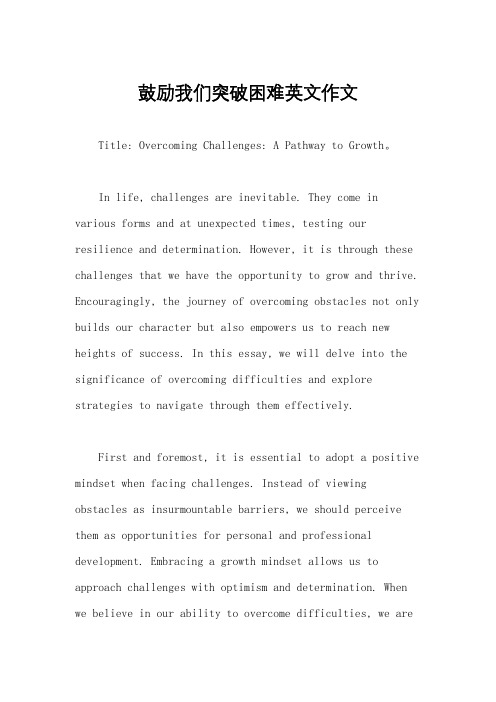 鼓励我们突破困难英文作文

Title: Overcoming Challenges: A Pathway to Growth。

In life, challenges are inevitable. They come in various forms and at unexpected times, testing our resilience and determination. However, it is through these challenges that we have the opportunity to grow and thrive. Encouragingly, the journey of overcoming obstacles not only builds our character but also empowers us to reach new heights of success. In this essay, we will delve into the significance of overcoming difficulties and explore strategies to navigate through them effectively.

First and foremost, it is essential to adopt a positive mindset when facing challenges. Instead of viewing obstacles as insurmountable barriers, we should perceive them as opportunities for personal and professional development. Embracing a growth mindset allows us to approach challenges with optimism and determination. When we believe in our ability to overcome difficulties, we are